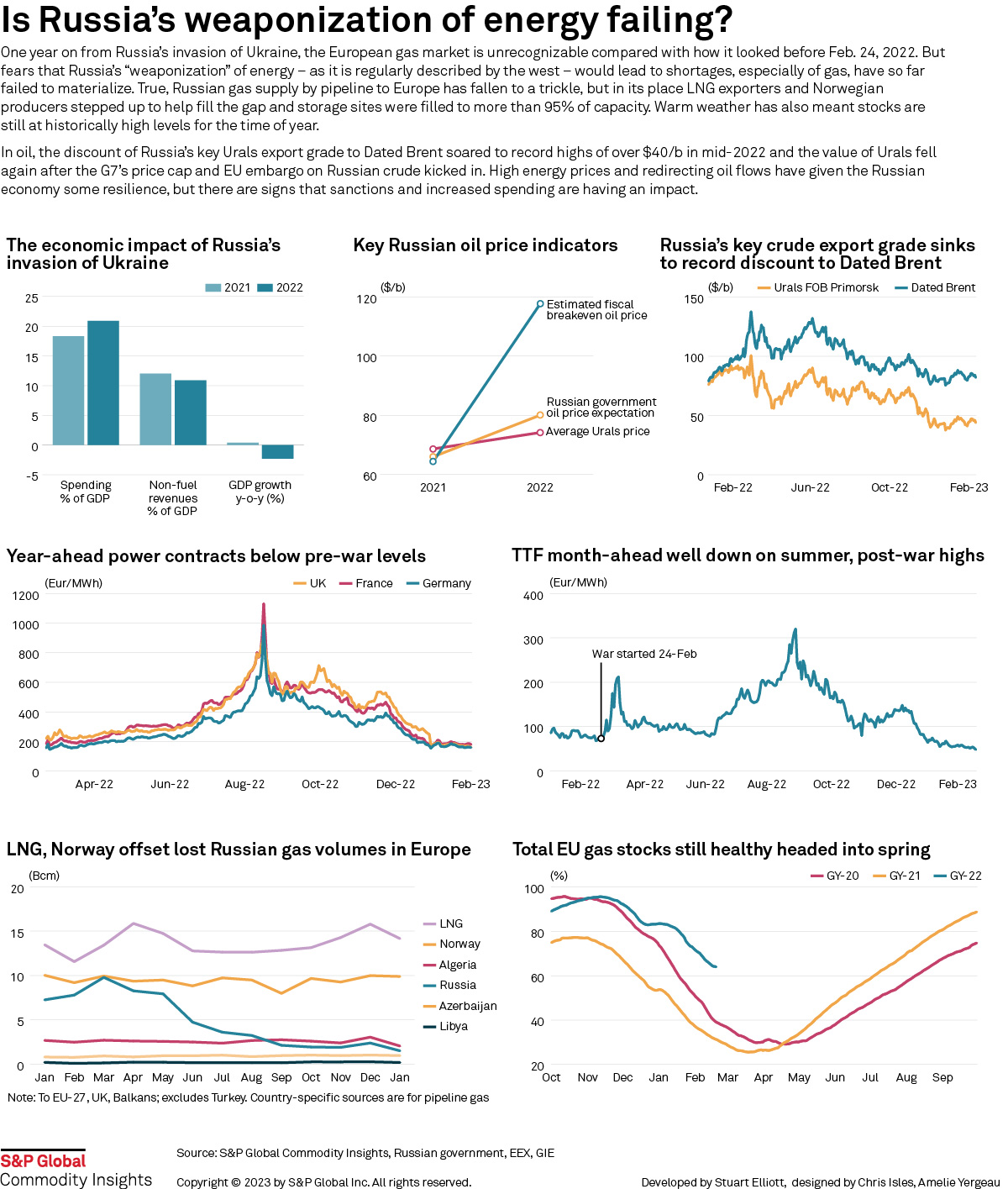 Is Russia's weaponization of energy failing?

One year on from Russia's invasion of Ukraine, the European gas market is unrecognizable compared with how it looked before Feb. 24, 2022. But fears that Russia's "weaponization" of energy – as it is regularly described by the west – would lead to shortages, especially of gas, have so far failed to materialize. True, Russian gas supply by pipeline to Europe has fallen to a trickle, but in its place LNG exporters and Norwegian producers stepped up to help fill the gap and storage sites were filled to more than 95% of capacity. Warm weather has also meant stocks are still at historically high levels for the time of year.

In oil, the discount of Russia's key Urals export grade to Dated Brent soared to record highs of over $40/b in mid-2022 and the value of Urals fell again after the G7's price cap and EU embargo on Russian crude kicked in. High energy prices and redirecting oil flows have given the Russian economy some resilience, but there are signs that sanctions and increased spending are having an impact.

The economic impact of Russia's invasion of Ukraine

2021 2022

25
20
15
10
5
0
-5

Spending % of GDP
Non-fuel revenues % of GDP
GDP growth y-o-y (%)

Key Russian oil price indicators

($/b)
120
100
80
60

Estimated fiscal breakeven oil price
Russian government oil price expectation
Average Urals price

2021 2022

Russia's key crude export grade sinks to record discount to Dated Brent

($/b) Urals FOB Primorsk Dated Brent

150
100
50
0

Feb-22 Jun-22 Oct-22 Feb-23

Year-ahead power contracts below pre-war levels

(Eur/MWh) UK France Germany

1200
1000
800
600
400
200
0

Apr-22 Jun-22 Aug-22 Oct-22 Dec-22 Feb-23

TTF month-ahead well down on summer, post-war highs

(Eur/MWh)
400
300
200
100
0

War started 24-Feb

Feb-22 Apr-22 Jun-22 Aug-22 Oct-22 Dec-22 Feb-23

LNG, Norway offset lost Russian gas volumes in Europe

(Bcm)
20
15
10
5
0

LNG
Norway
Algeria
Russia
Azerbaijan
Libya

Jan Feb Mar Apr May Jun Jul Aug Sep Oct Nov Dec Jan

Note: To EU-27, UK, Balkans; excludes Turkey. Country-specific sources are for pipeline gas

Total EU gas stocks still healthy headed into spring

(%) GY-20 GY-21 GY-22

100
80
60
40
20

Oct Nov Dec Jan Feb Mar Apr May Jun Jul Aug Sep

S&P Global
Commodity Insights

Source: S&P Global Commodity Insights, Russian government, EEX, GIE

Copyright © 2023 by S&P Global Inc. All rights reserved.

Developed by Stuart Elliott, designed by Chris Isles, Amelie Yergeau